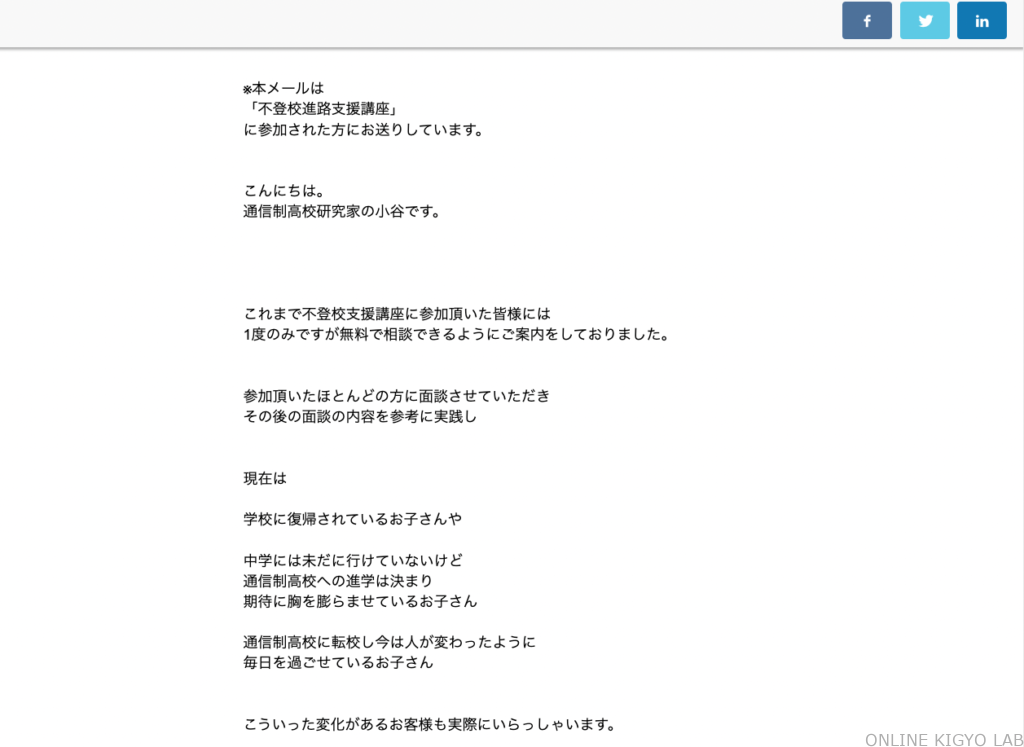 f
in

※本メールは
「不登校進路支援講座」
に参加された方にお送りしています。

こんにちは。
通信制高校研究家の小谷です。

これまで不登校支援講座に参加頂いた皆様には
1度のみですが無料で相談できるようにご案内をしておりました。

参加頂いたほとんどの方に面談させていただき
その後の面談の内容を参考に実践し

現在は

学校に復帰されているお子さんや

中学には未だに行けていないけど
通信制高校への進学は決まり
期待に胸を膨らませているお子さん

通信制高校に転校し今は人が変わったように
毎日を過ごせているお子さん

こういった変化があるお客様も実際にいらっしゃいます。

ONLINE KIGYO LAB